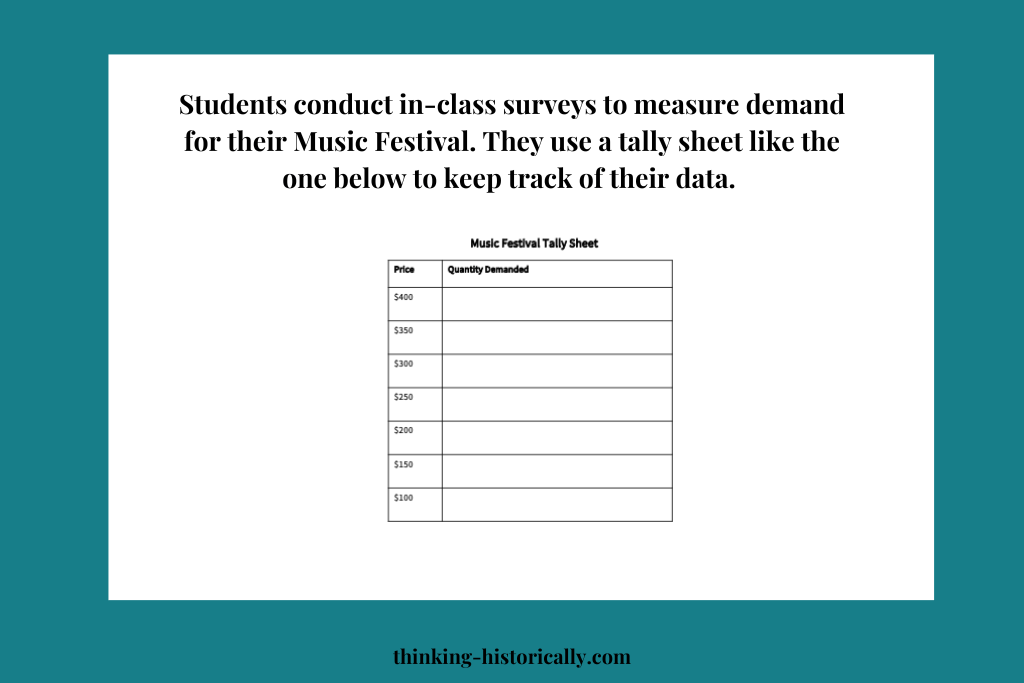 Students conduct in-class surveys to measure demand for their Music Festival. They use a tally sheet like the one below to keep track of their data.

Music Festival Tally Sheet

| Price | Quantity Demanded |
|---|---|
| \$400 | |
| \$350 | |
| \$300 | |
| \$250 | |
| \$200 | |
| \$150 | |
| \$100 | |

thinking-historically.com